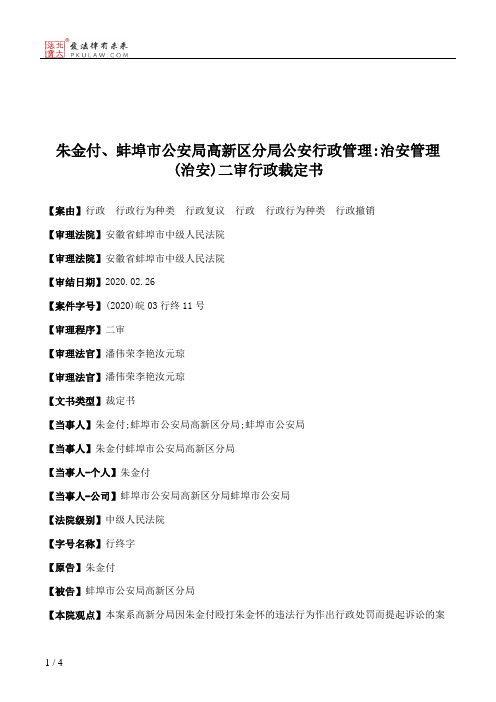 北大法宝 发法律有未来 PKULAW.COM

朱金付、蚌埠市公安局高新区分局公安行政管理:治安管理(治安)二审行政裁定书

【案由】行政 行政行为种类 行政复议 行政 行政行为种类 行政撤销

【审理法院】安徽省蚌埠市中级人民法院

【审理法院】安徽省蚌埠市中级人民法院

【审结日期】2020.02.26

【案件字号】(2020)皖03行终11号

【审理程序】二审

【审理法官】潘伟荣李艳汝元琼

【审理法官】潘伟荣李艳汝元琼

【文书类型】裁定书

【当事人】朱金付;蚌埠市公安局高新区分局;蚌埠市公安局

【当事人】朱金付蚌埠市公安局高新区分局

【当事人-个人】朱金付

【当事人-公司】蚌埠市公安局高新区分局蚌埠市公安局

【法院级别】中级人民法院

【字号名称】行终字

【原告】朱金付

【被告】蚌埠市公安局高新区分局

【本院观点】本案系高新分局因朱金付殴打朱金怀的违法行为作出行政处罚而提起诉讼的案

1 / 4